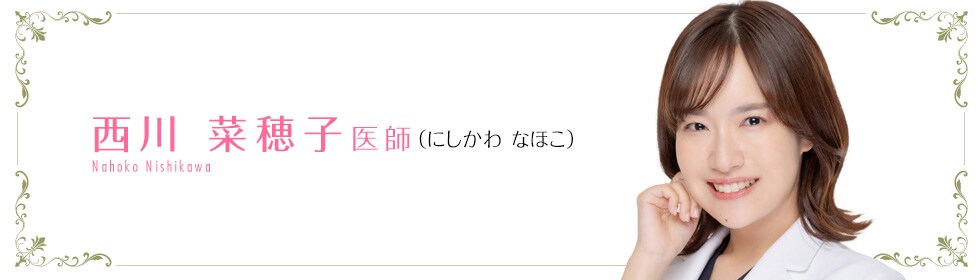 西川 菜穂子 医師（にしかわ なほこ）
Nahoko Nishikawa